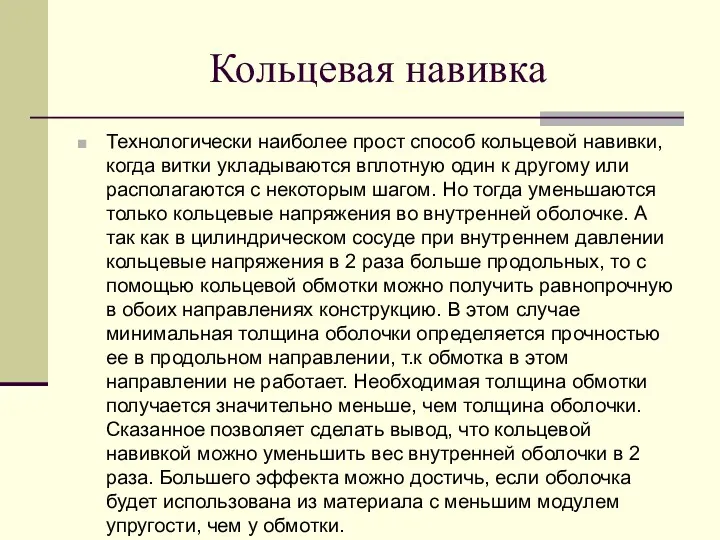 Кольцевая навивка

Технологически наиболее прост способ кольцевой навивки, когда витки укладываются вплотную один к другому или располагаются с некоторым шагом. Но тогда уменьшаются только кольцевые напряжения во внутренней оболочке. А так как в цилиндрическом сосуде при внутреннем давлении кольцевые напряжения в 2 раза больше продольных, то с помощью кольцевой обмотки можно получить равнопрочную в обоих направлениях конструкцию. В этом случае минимальная толщина оболочки определяется прочностью ее в продольном направлении, т.к обмотка в этом направлении не работает. Необходимая толщина обмотки получается значительно меньше, чем толщина оболочки. Сказанное позволяет сделать вывод, что кольцевой навивкой можно уменьшить вес внутренней оболочки в 2 раза. Большего эффекта можно достичь, если оболочка будет использована из материала с меньшим модулем упругости, чем у обмотки.